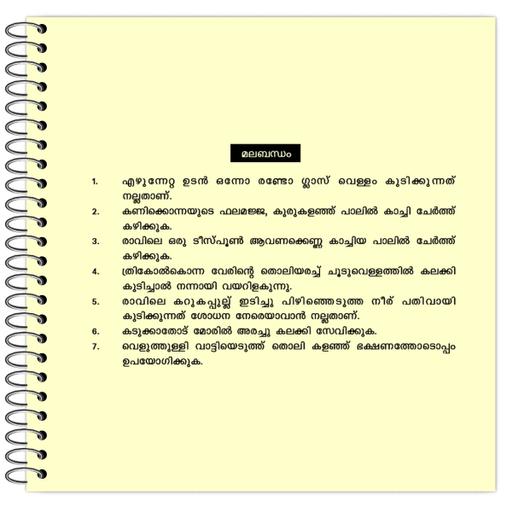 മലബന്ധം

1. എഴുന്നേറ്റ ഉടൻ ഒന്നോ രണ്ടോ ഗ്ലാസ് വെള്ളം കുടിക്കുന്നത് നല്ലതാണ്.

2. കണിക്കൊന്നയുടെ ഫലമജ്ജ, കുരുകളഞ്ഞ് പാലിൽ കാച്ചി ചേർത്ത് കഴിക്കുക.

3. രാവിലെ ഒരു ടീസ്പൂൺ ആവണക്കെണ്ണ കാച്ചിയ പാലിൽ ചേർത്ത് കഴിക്കുക.

4. ത്രികോൽകൊന്ന വേരിന്റെ തൊലിയരച്ച് ചൂടുവെള്ളത്തിൽ കലക്കി കുടിച്ചാൽ നന്നായി വയറിളകുന്നു.

5. രാവിലെ കറുകപ്പുല്ല് ഇടിച്ചു പിഴിഞ്ഞെടുത്ത നീര് പതിവായി കുടിക്കുന്നത് ശോധന നേരെയാവാൻ നല്ലതാണ്.

6. കടുക്കാതോട് മോരിൽ അരച്ചു കലക്കി സേവിക്കുക.

7. വെളുത്തുള്ളി വാട്ടിയെടുത്ത് തൊലി കളഞ്ഞ് ഭക്ഷണത്തോടൊപ്പം ഉപയോഗിക്കുക.